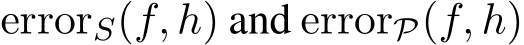 $\text{error}_S(f, h)$ and $\text{error}_{\mathcal{P}}(f, h)$